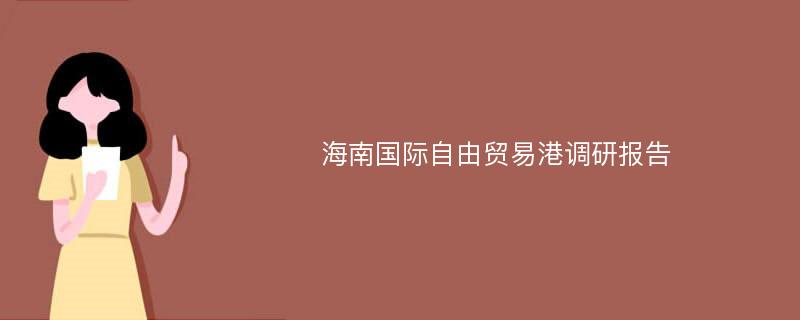 海南国际自由贸易港调研报告